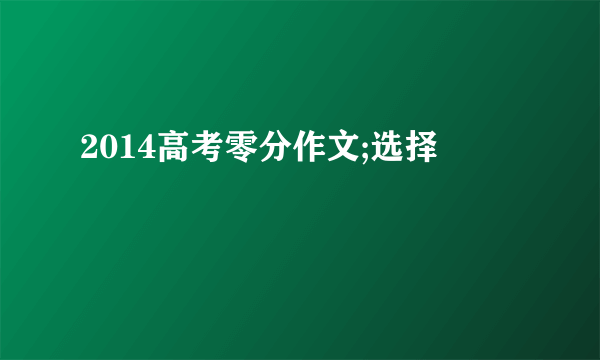 2014高考零分作文;选择